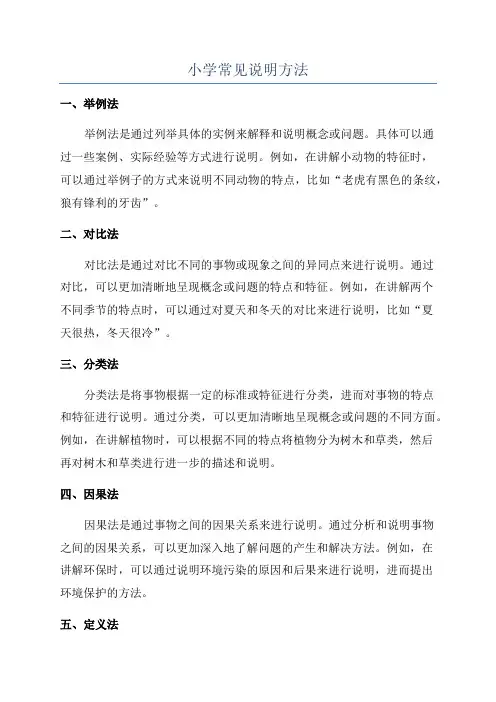 小学常见说明方法

一、举例法

举例法是通过列举具体的实例来解释和说明概念或问题。具体可以通过一些案例、实际经验等方式进行说明。例如，在讲解小动物的特征时，可以通过举例子的方式来说明不同动物的特点，比如“老虎有黑色的条纹，狼有锋利的牙齿”。

二、对比法

对比法是通过对比不同的事物或现象之间的异同点来进行说明。通过对比，可以更加清晰地呈现概念或问题的特点和特征。例如，在讲解两个不同季节的特点时，可以通过对夏天和冬天的对比来进行说明，比如“夏天很热，冬天很冷”。

三、分类法

分类法是将事物根据一定的标准或特征进行分类，进而对事物的特点和特征进行说明。通过分类，可以更加清晰地呈现概念或问题的不同方面。例如，在讲解植物时，可以根据不同的特点将植物分为树木和草类，然后再对树木和草类进行进一步的描述和说明。

四、因果法

因果法是通过事物之间的因果关系来进行说明。通过分析和说明事物之间的因果关系，可以更加深入地了解问题的产生和解决方法。例如，在讲解环保时，可以通过说明环境污染的原因和后果来进行说明，进而提出环境保护的方法。

五、定义法